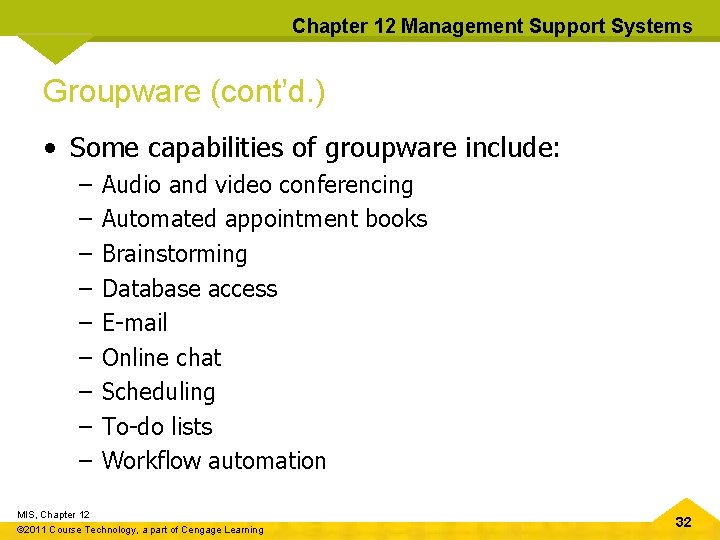 Chapter 12 Management Support Systems

Groupware (cont'd.)

• Some capabilities of groupware include:
– Audio and video conferencing
– Automated appointment books
– Brainstorming
– Database access
– E-mail
– Online chat
– Scheduling
– To-do lists
– Workflow automation

MIS, Chapter 12
©2011 Course Technology, a part of Cengage Learning

32